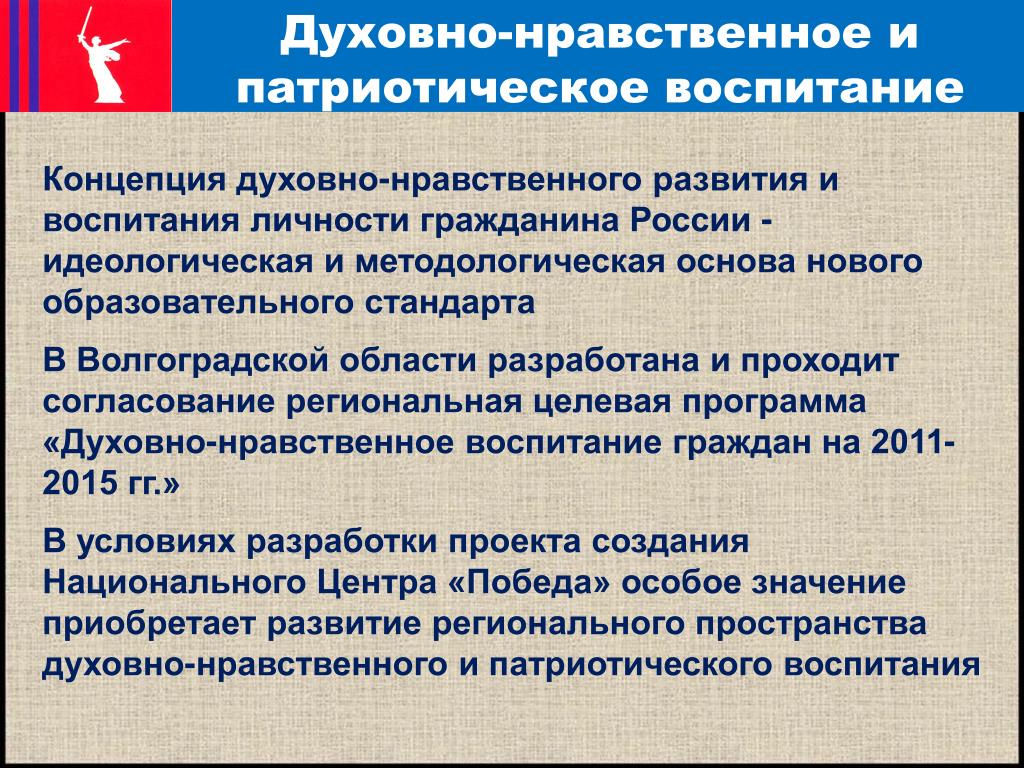 Духовно-нравственное и патриотическое воспитание

Концепция духовно-нравственного развития и воспитания личности гражданина России - идеологическая и методологическая основа нового образовательного стандарта

В Волгоградской области разработана и проходит согласование региональная целевая программа «Духовно-нравственное воспитание граждан на 2011-2015 гг.»

В условиях разработки проекта создания Национального Центра «Победа» особое значение приобретает развитие регионального пространства духовно-нравственного и патриотического воспитания